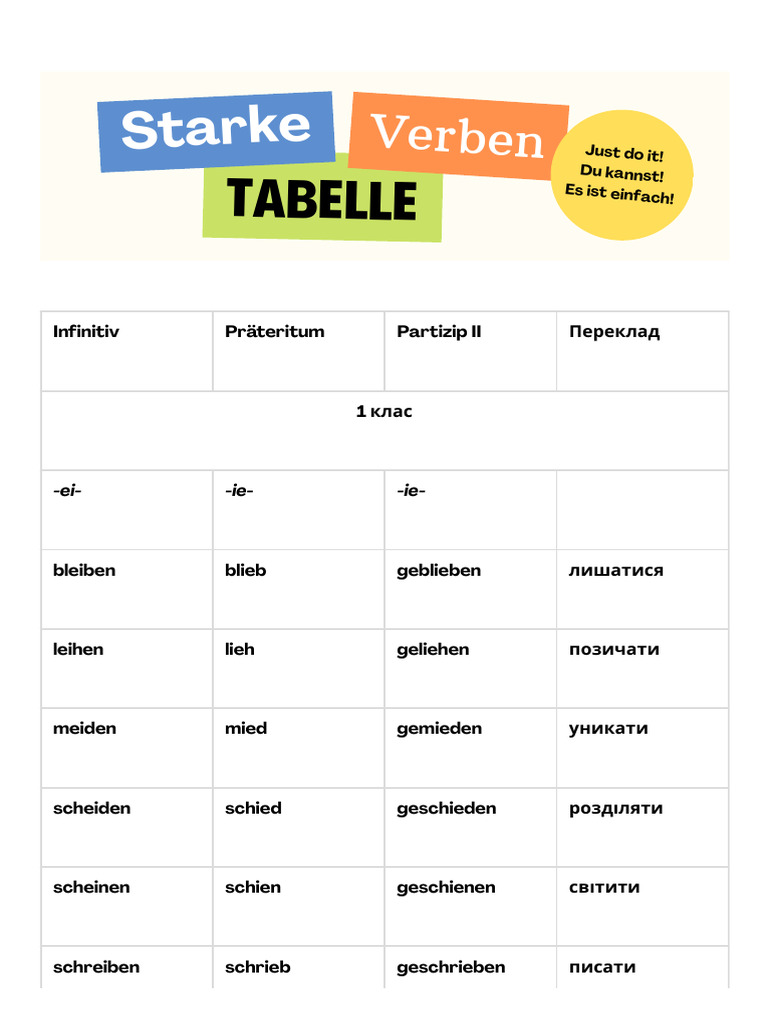 Starke Verben TABELLE

Just do it! Du kannst! Es ist einfach!

| Infinitiv | Präteritum | Partizip II | Переклад |
|---|---|---|---|
| 1 клас | | | |
| -ei- | -ie- | -ie- | |
| bleiben | blieb | geblieben | лишатися |
| leihen | lieh | geliehen | позичати |
| meiden | mied | gemieden | уникати |
| scheiden | schied | geschieden | розділяти |
| scheinen | schien | geschienen | світити |
| schreiben | schrieb | geschrieben | писати |